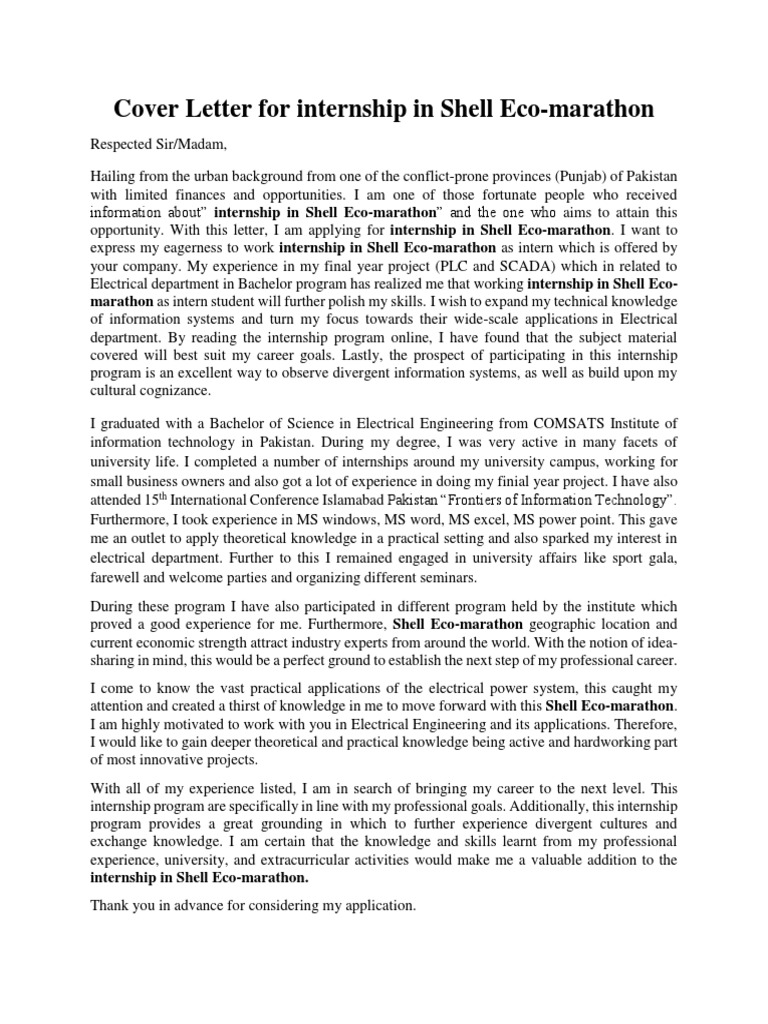 Cover Letter for internship in Shell Eco-marathon

Respected Sir/Madam,

Hailing from the urban background from one of the conflict-prone provinces (Punjab) of Pakistan with limited finances and opportunities. I am one of those fortunate people who received information about" internship in Shell Eco-marathon" and the one who aims to attain this opportunity. With this letter, I am applying for internship in Shell Eco-marathon. I want to express my eagerness to work internship in Shell Eco-marathon as intern which is offered by your company. My experience in my final year project (PLC and SCADA) which in related to Electrical department in Bachelor program has realized me that working internship in Shell Eco-marathon as intern student will further polish my skills. I wish to expand my technical knowledge of information systems and turn my focus towards their wide-scale applications in Electrical department. By reading the internship program online, I have found that the subject material covered will best suit my career goals. Lastly, the prospect of participating in this internship program is an excellent way to observe divergent information systems, as well as build upon my cultural cognizance.

I graduated with a Bachelor of Science in Electrical Engineering from COMSATS Institute of information technology in Pakistan. During my degree, I was very active in many facets of university life. I completed a number of internships around my university campus, working for small business owners and also got a lot of experience in doing my finial year project. I have also attended 15$^{th}$ International Conference Islamabad Pakistan "Frontiers of Information Technology". Furthermore, I took experience in MS windows, MS word, MS excel, MS power point. This gave me an outlet to apply theoretical knowledge in a practical setting and also sparked my interest in electrical department. Further to this I remained engaged in university affairs like sport gala, farewell and welcome parties and organizing different seminars.

During these program I have also participated in different program held by the institute which proved a good experience for me. Furthermore, Shell Eco-marathon geographic location and current economic strength attract industry experts from around the world. With the notion of idea-sharing in mind, this would be a perfect ground to establish the next step of my professional career.

I come to know the vast practical applications of the electrical power system, this caught my attention and created a thirst of knowledge in me to move forward with this Shell Eco-marathon. I am highly motivated to work with you in Electrical Engineering and its applications. Therefore, I would like to gain deeper theoretical and practical knowledge being active and hardworking part of most innovative projects.

With all of my experience listed, I am in search of bringing my career to the next level. This internship program are specifically in line with my professional goals. Additionally, this internship program provides a great grounding in which to further experience divergent cultures and exchange knowledge. I am certain that the knowledge and skills learnt from my professional experience, university, and extracurricular activities would make me a valuable addition to the internship in Shell Eco-marathon.

Thank you in advance for considering my application.